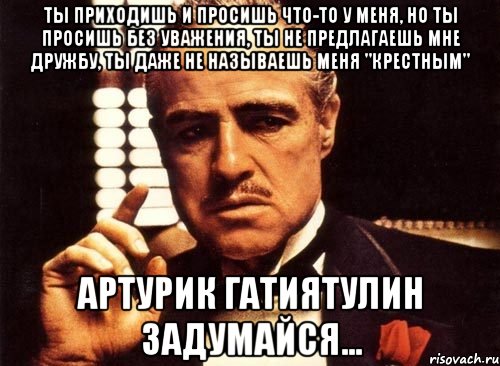 ТЫ ПРИХОДИШЬ И ПРОСИШЬ ЧТО-ТО У МЕНЯ, НО ТЫ ПРОСИШЬ БЕЗ УВАЖЕНИЯ, ТЫ НЕ ПРЕДЛАГАЕШЬ МНЕ ДРУЖБУ, ТЫ ДАЖЕ НЕ НАЗЫВАЕШЬ МЕНЯ "КРЕСТНЫМ"

АРТУРИК ГАТИЯТУЛИН ЗАДУМАЙСЯ...

risovach.ru